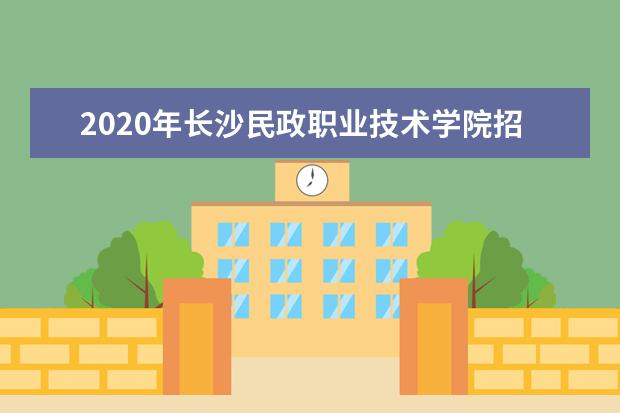 2020年长沙民政职业技术学院招